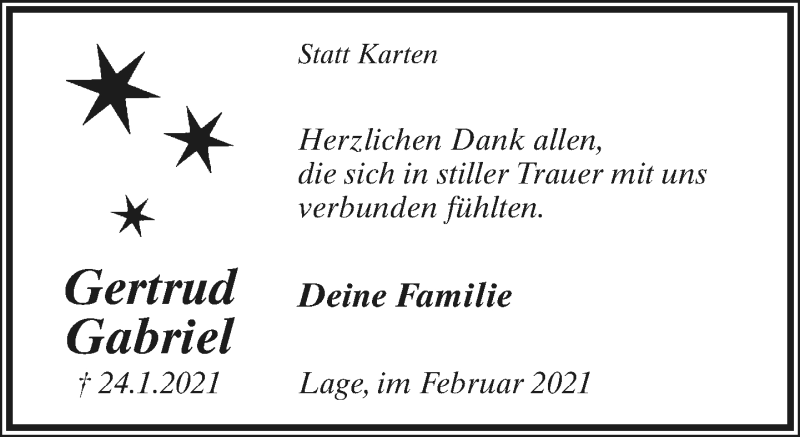 Gertrud Gabriel
† 24.1.2021

Statt Karten

Herzlichen Dank allen,
die sich in stiller Trauer mit uns
verbunden fühlten.

Deine Familie

Lage, im Februar 2021